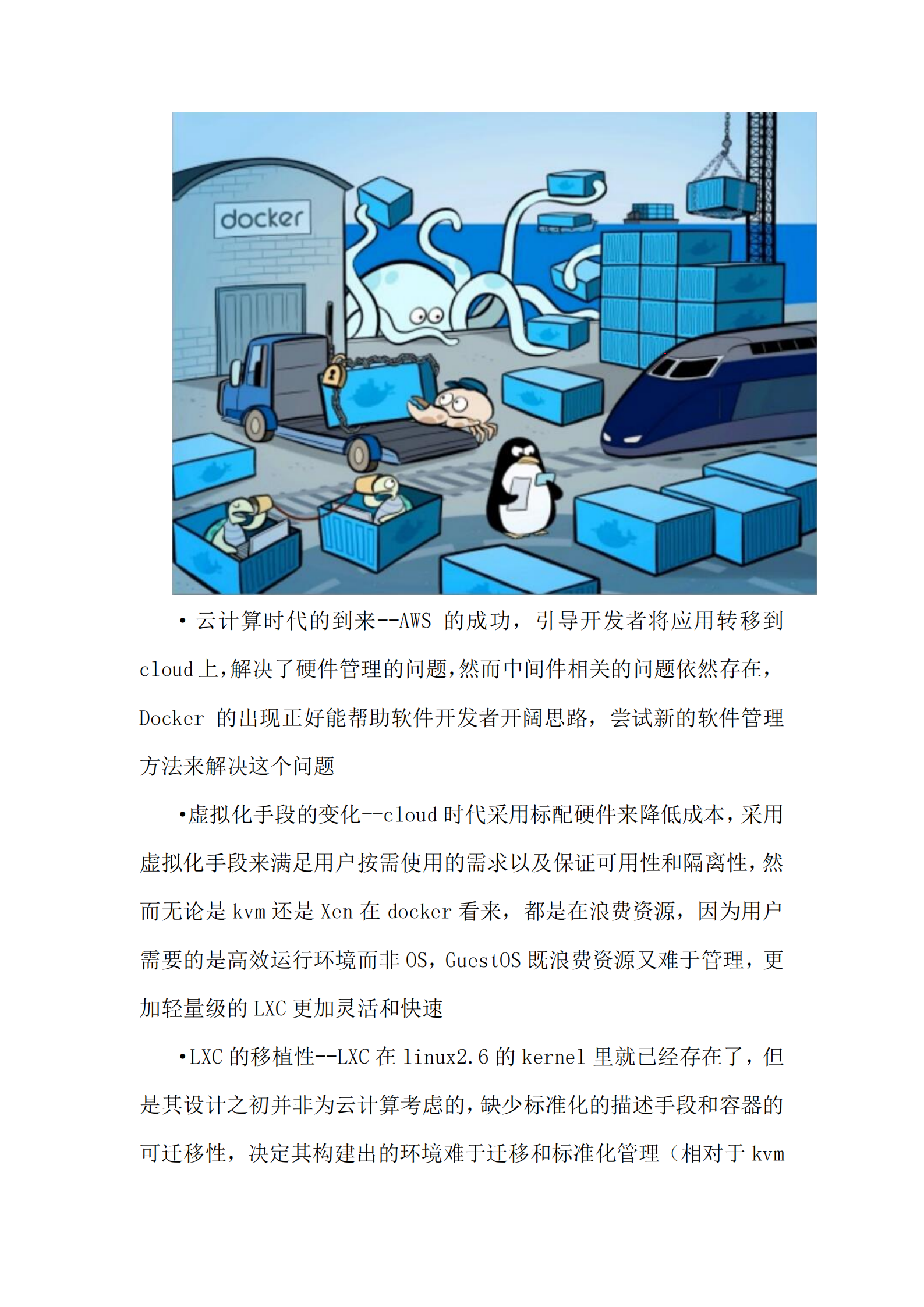 docker

• 云计算时代的到来--AWS 的成功，引导开发者将应用转移到 cloud 上,解决了硬件管理的问题,然而中间件相关的问题依然存在，Docker 的出现正好能帮助软件开发者开阔思路，尝试新的软件管理方法来解决这个问题

•虚拟化手段的变化--cloud 时代采用标配硬件来降低成本,采用虚拟化手段来满足用户按需使用的需求以及保证可用性和隔离性,然而无论是 kvm 还是 Xen 在 docker 看来，都是在浪费资源，因为用户需要的是高效运行环境而非 OS，GuestOS 既浪费资源又难于管理，更加轻量级的 LXC 更加灵活和快速

•LXC 的移植性--LXC 在 linux2.6 的 kernel 里就已经存在了，但是其设计之初并非为云计算考虑的,缺少标准化的描述手段和容器的可迁移性，决定其构建出的环境难于迁移和标准化管理（相对于 kvm